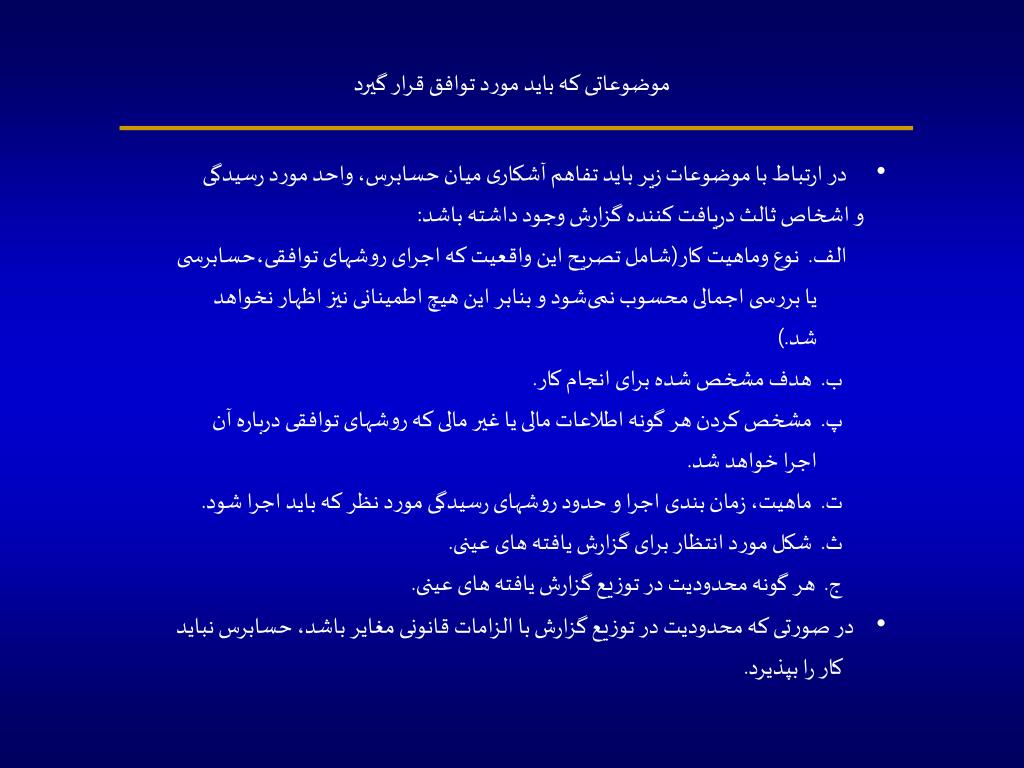 موضوعاتی که باید مورد توافق قرار گیرد

• در ارتباط با موضوعات زیر باید تفاهم آشکاری میان حسابرس، واحد مورد رسیدگی و اشخاص ثالث دریافت کننده گزارش وجود داشته باشد:

الف. نوع وماهیت کار(شامل تصریح این واقعیت که اجرای روشهای توافقی،حسابرسی یا بررسی اجمالی محسوب نمی‌شود و بنابر این هیچ اطمینانی نیز اظهار نخواهد شد.)

ب. هدف مشخص شده برای انجام کار.

پ. مشخص کردن هر گونه اطلاعات مالی یا غیر مالی که روشهای توافقی درباره آن اجرا خواهد شد.

ت. ماهیت، زمان بندی اجرا و حدود روشهای رسیدگی مورد نظر که باید اجرا شود.

ث. شکل مورد انتظار برای گزارش یافته های عینی.

ج. هر گونه محدودیت در توزیع گزارش یافته های عینی.

• در صورتی که محدودیت در توزیع گزارش با الزامات قانونی مغایر باشد، حسابرس نباید کار را بپذیرد.